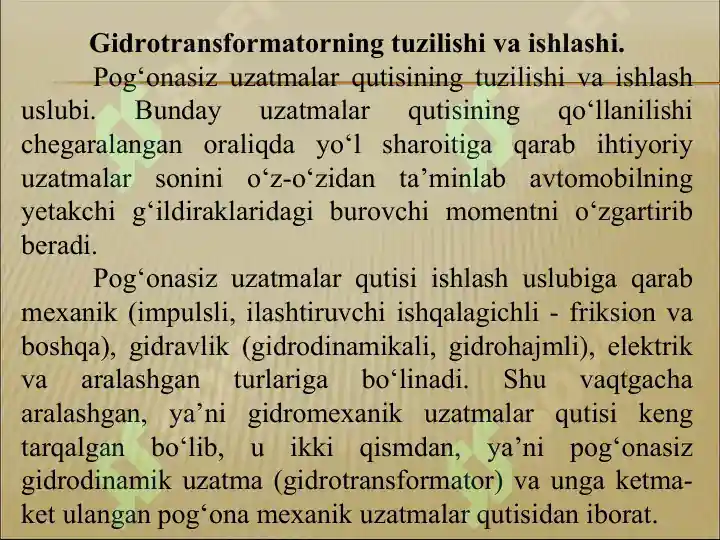 Gidrotransformatorning tuzilishi va ishlashi.

Pog‘onasiz uzatmalar qutisining tuzilishi va ishlash uslubi. Bunday uzatmalar qutisining qo‘llanilishi chegaralangan oraliqda yo‘l sharoitiga qarab ihtiyoriy uzatmalar sonini o‘z-o‘zidan ta’minlab avtomobilning yetakchi g‘ildiraklaridagi burovchi momentni o‘zgartirib beradi.

Pog‘onasiz uzatmalar qutisi ishlash uslubiga qarab mexanik (impulsli, ilashtiruvchi ishqalagichli - friksion va boshqa), gidravlik (gidrodinamikali, gidrohajmli), elektrik va aralashgan turlariga bo‘linadi. Shu vaqtgacha aralashgan, ya’ni gidromexanik uzatmalar qutisi keng tarqalgan bo‘lib, u ikki qismdan, ya’ni pog‘onasiz gidrodinamik uzatma (gidrotransformator) va unga ketma-ket ulangan pog‘ona mexanik uzatmalar qutisidan iborat.